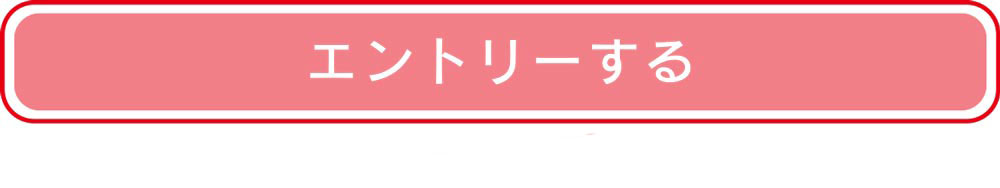 エントリーする